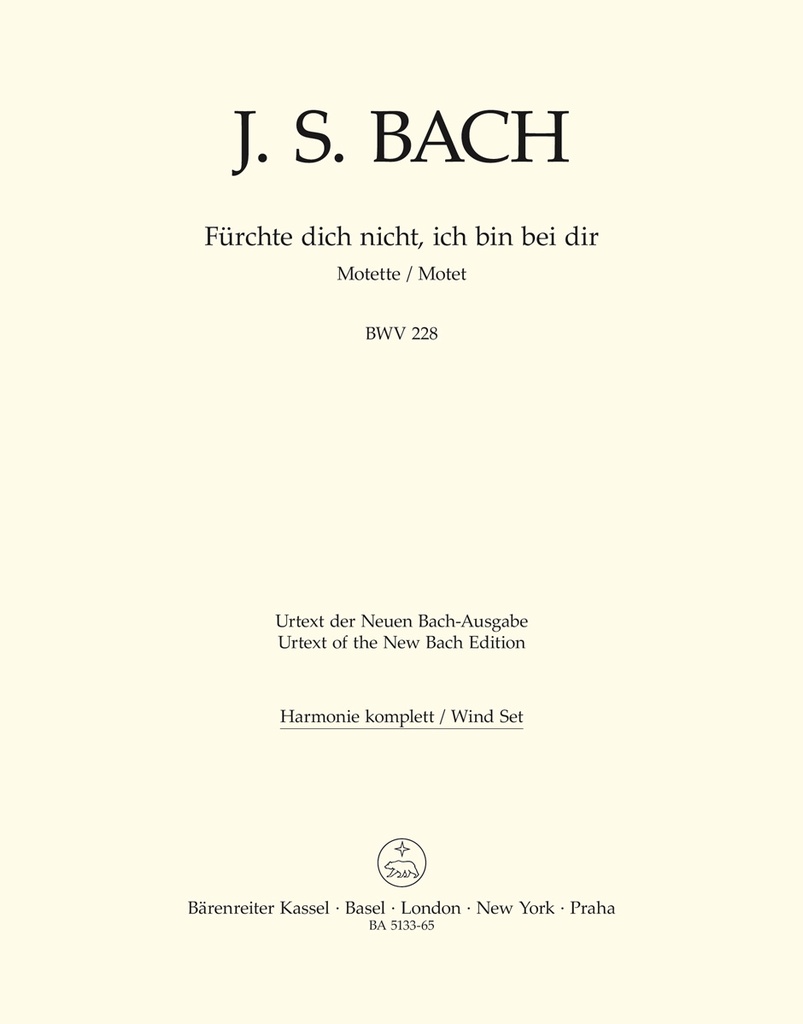 J. S. BACH

Fürchte dich nicht, ich bin bei dir
Motette / Motet

BWV 228

Urtext der Neuen Bach-Ausgabe
Urtext of the New Bach Edition

Harmonie komplett / Wind Set

Bärenreiter Kassel · Basel · London · New York · Praha
BA 5133-65